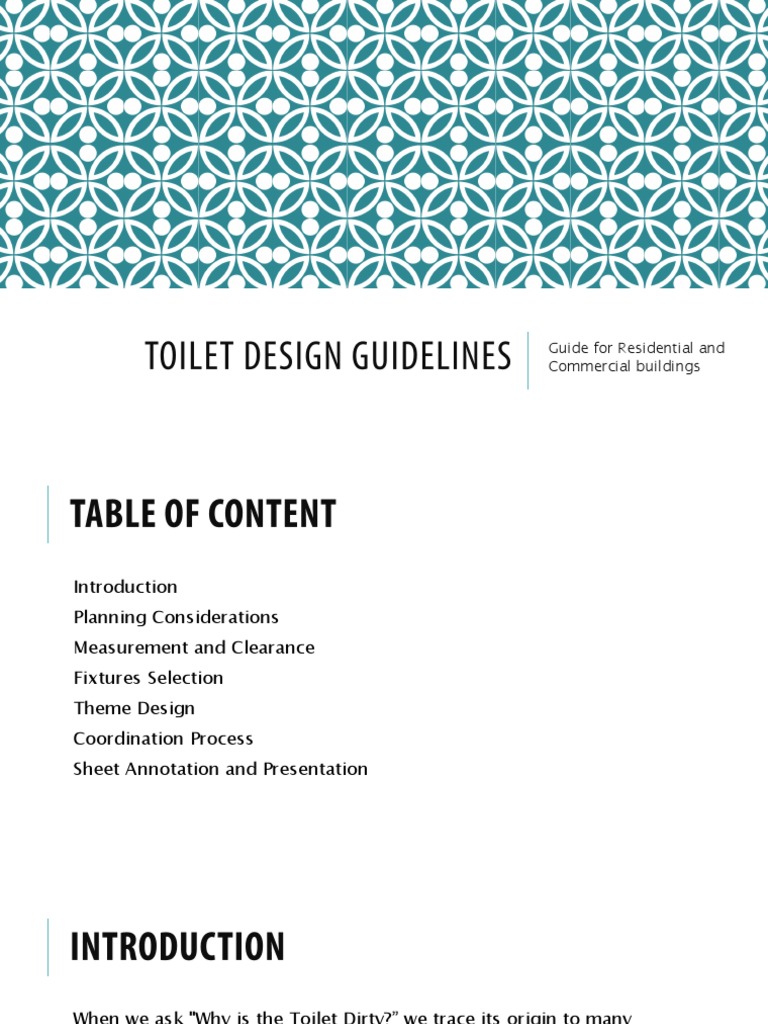 TOILET DESIGN GUIDELINES

Guide for Residential and Commercial buildings

TABLE OF CONTENT

Introduction
Planning Considerations
Measurement and Clearance
Fixtures Selection
Theme Design
Coordination Process
Sheet Annotation and Presentation

INTRODUCTION

When we ask "Why is the Toilet Dirty?" we trace its origin to many